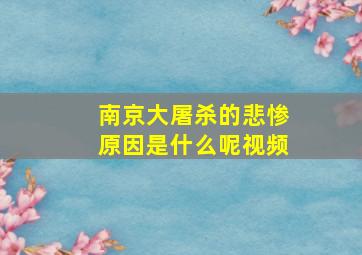 南京大屠杀的悲惨原因是什么呢视频